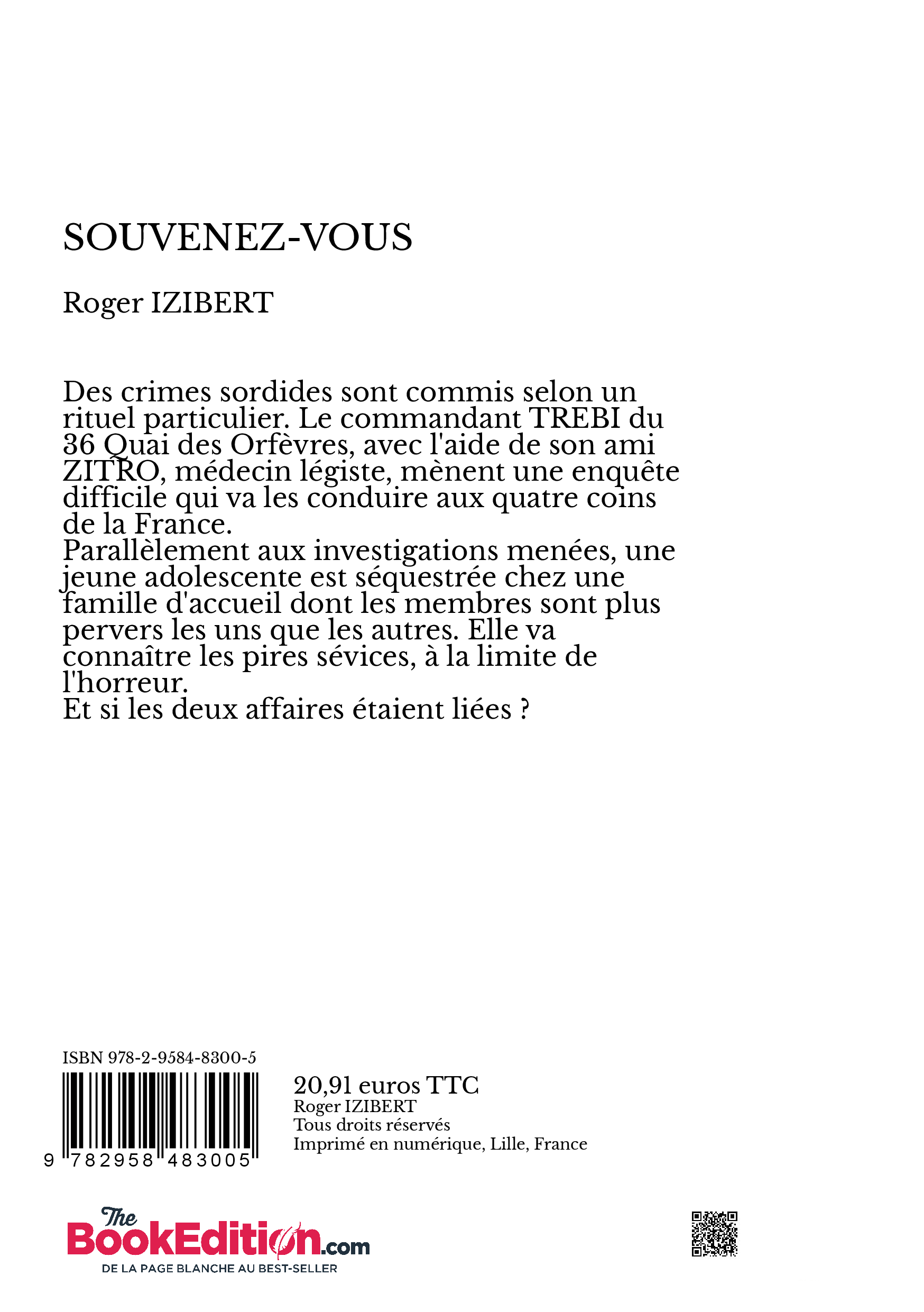 SOUVENEZ-VOUS

Roger IZIBERT

Des crimes sordides sont commis selon un rituel particulier. Le commandant TREBI du 36 Quai des Orfèvres, avec l'aide de son ami ZITRO, médecin légiste, mènent une enquête difficile qui va les conduire aux quatre coins de la France.
Parallèlement aux investigations menées, une jeune adolescente est séquestrée chez une famille d'accueil dont les membres sont plus pervers les uns que les autres. Elle va connaître les pires sévices, à la limite de l'horreur.
Et si les deux affaires étaient liées ?

ISBN 978-2-9584-8300-5

9 782958 483005

20,91 euros TTC
Roger IZIBERT
Tous droits réservés
Imprimé en numérique, Lille, France

The BookEdition.com
DE LA PAGE BLANCHE AU BEST-SELLER